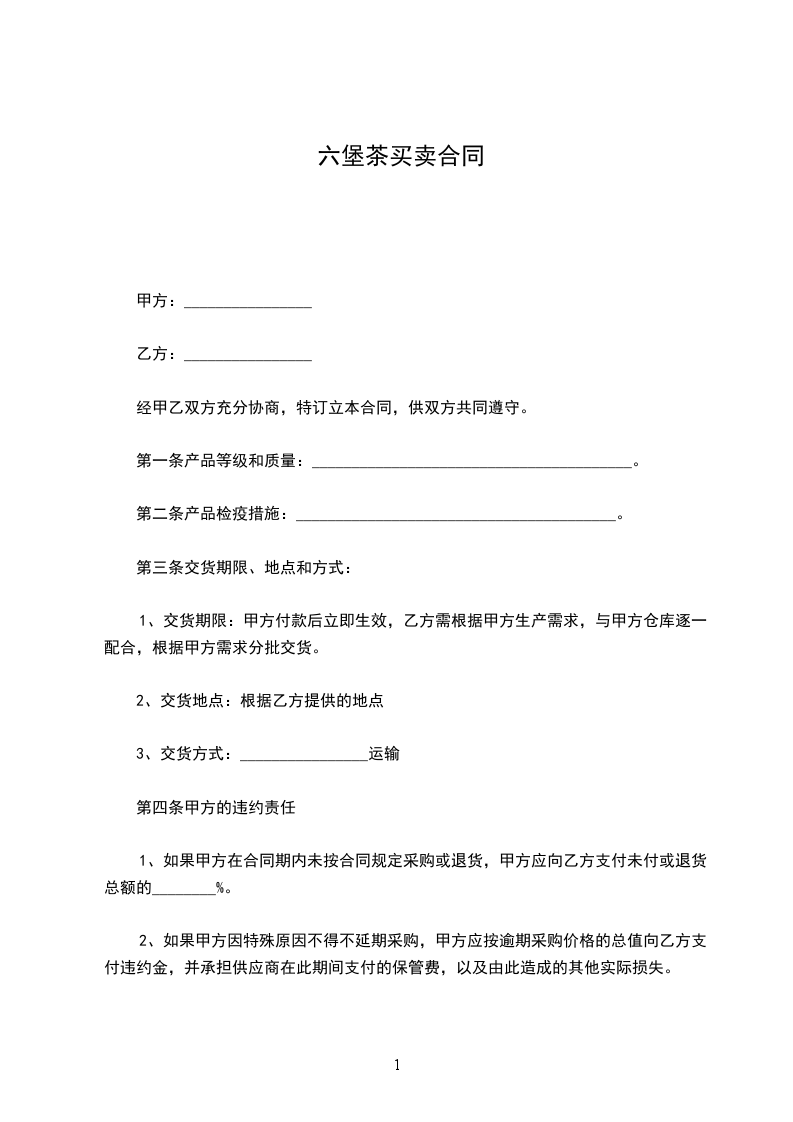 六堡茶买卖合同

甲方：________________

乙方：________________

经甲乙双方充分协商，特订立本合同，供双方共同遵守。

第一条产品等级和质量：________________________________________。

第二条产品检疫措施：________________________________________。

第三条交货期限、地点和方式：

1、交货期限：甲方付款后立即生效，乙方需根据甲方生产需求，与甲方仓库逐一配合，根据甲方需求分批交货。

2、交货地点：根据乙方提供的地点

3、交货方式：________________运输

第四条甲方的违约责任

1、如果甲方在合同期内未按合同规定采购或退货，甲方应向乙方支付未付或退货总额的________%。

2、如果甲方因特殊原因不得不延期采购，甲方应按逾期采购价格的总值向乙方支付违约金，并承担供应商在此期间支付的保管费，以及由此造成的其他实际损失。

1